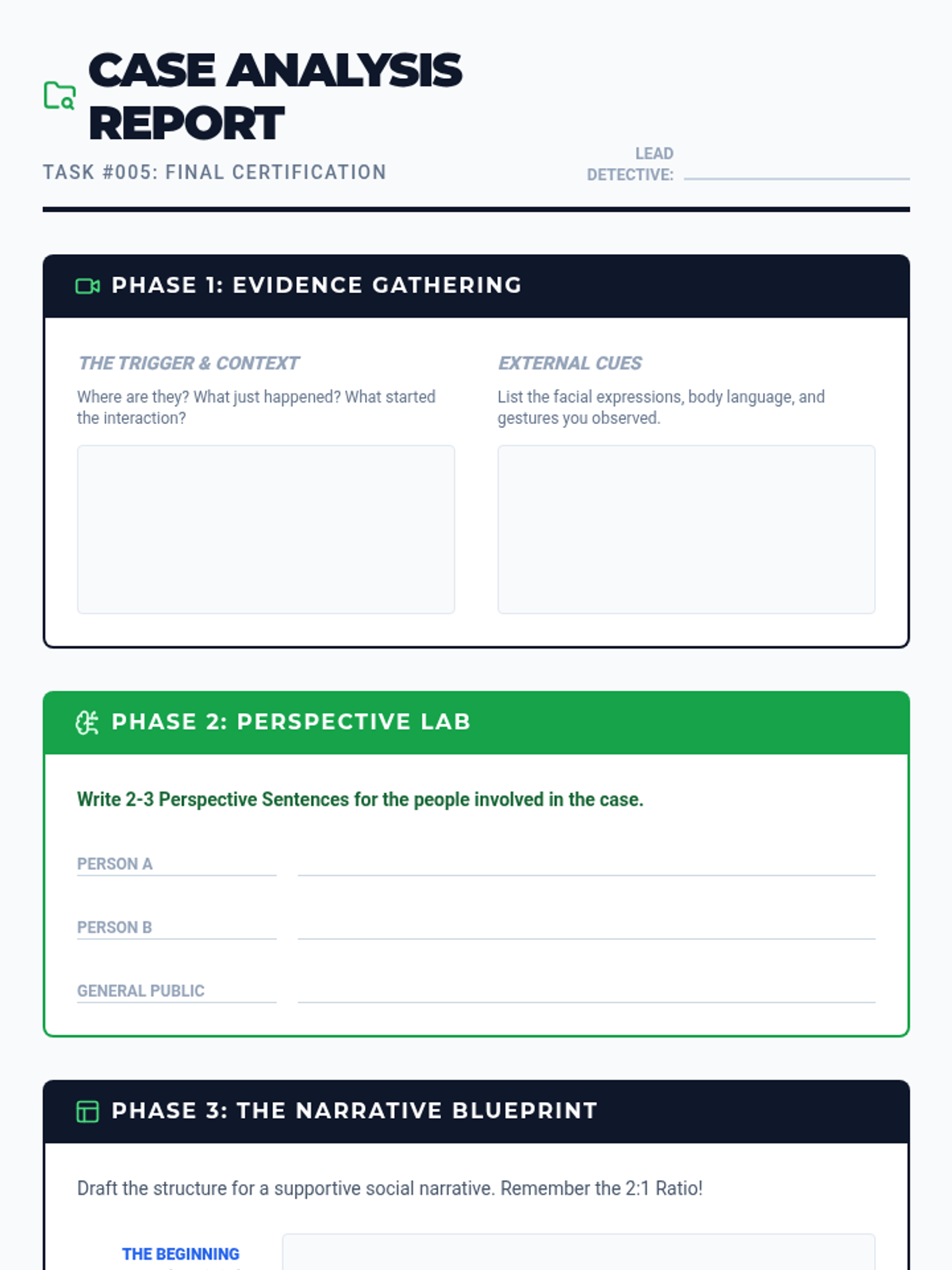 CASE ANALYSIS REPORT

TASK #005: FINAL CERTIFICATION

LEAD DETECTIVE:

PHASE 1: EVIDENCE GATHERING

THE TRIGGER & CONTEXT

Where are they? What just happened? What started the interaction?

EXTERNAL CUES

List the facial expressions, body language, and gestures you observed.

PHASE 2: PERSPECTIVE LAB

Write 2-3 Perspective Sentences for the people involved in the case.

PERSON A

PERSON B

GENERAL PUBLIC

PHASE 3: THE NARRATIVE BLUEPRINT

Draft the structure for a supportive social narrative. Remember the 2:1 Ratio!

THE BEGINNING